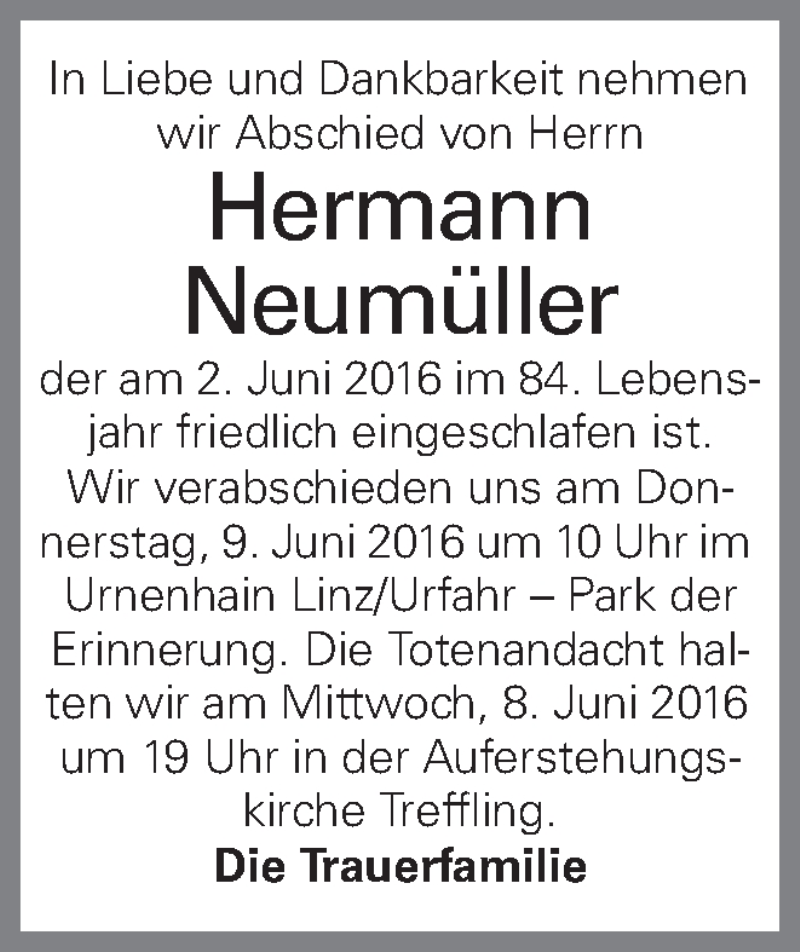 In Liebe und Dankbarkeit nehmen wir Abschied von Herrn

Hermann Neumüller

der am 2. Juni 2016 im 84. Lebensjahr friedlich eingeschlafen ist. Wir verabschieden uns am Donnerstag, 9. Juni 2016 um 10 Uhr im Urnenhain Linz/Urfahr – Park der Erinnerung. Die Totenandacht halten wir am Mittwoch, 8. Juni 2016 um 19 Uhr in der Auferstehungskirche Treffling.

Die Trauerfamilie